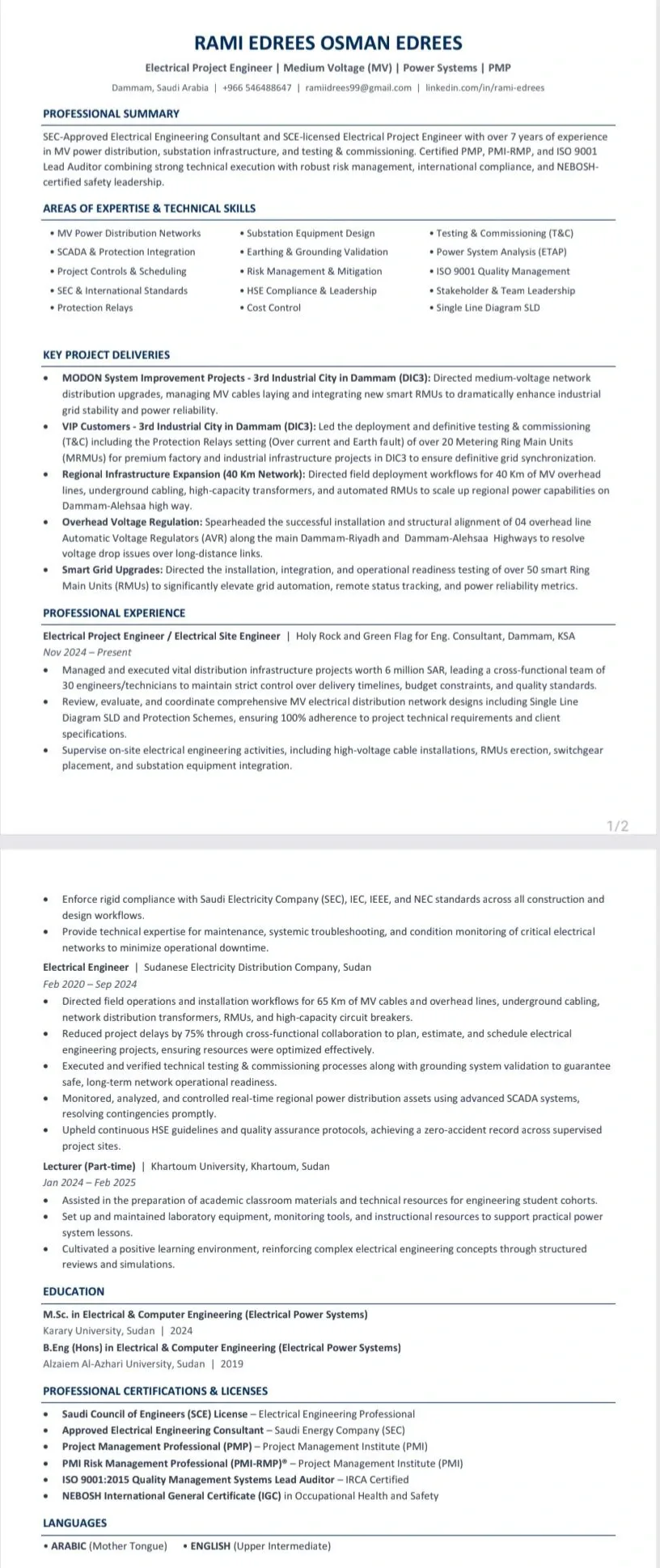 RAMI EDREES OSMAN EDREES

Electrical Project Engineer | Medium Voltage (MV) | Power Systems | PMP

Dammam, Saudi Arabia | +966 546488647 | ramiidrees99@gmail.com | linkedin.com/in/rami-edrees

PROFESSIONAL SUMMARY

SEC-Approved Electrical Engineering Consultant and SCE-licensed Electrical Project Engineer with over 7 years of experience in MV power distribution, substation infrastructure, and testing & commissioning. Certified PMP, PMI-RMP, and ISO 9001 Lead Auditor combining strong technical execution with robust risk management, international compliance, and NEBOSH-certified safety leadership.

AREAS OF EXPERTISE & TECHNICAL SKILLS

• MV Power Distribution Networks
• SCADA & Protection Integration
• Project Controls & Scheduling
• SEC & International Standards
• Protection Relays

• Substation Equipment Design
• Earthing & Grounding Validation
• Risk Management & Mitigation
• HSE Compliance & Leadership
• Cost Control

• Testing & Commissioning (T&C)
• Power System Analysis (ETAP)
• ISO 9001 Quality Management
• Stakeholder & Team Leadership
• Single Line Diagram SLD

KEY PROJECT DELIVERIES

• MODON System Improvement Projects - 3rd Industrial City in Dammam (DIC3): Directed medium-voltage network distribution upgrades, managing MV cables laying and integrating new smart RMUs to dramatically enhance industrial grid stability and power reliability.
• VIP Customers - 3rd Industrial City in Dammam (DIC3): Led the deployment and definitive testing & commissioning (T&C) including the Protection Relays setting (Over current and Earth fault) of over 20 Metering Ring Main Units (MRMUs) for premium factory and industrial infrastructure projects in DIC3 to ensure definitive grid synchronization.
• Regional Infrastructure Expansion (40 Km Network): Directed field deployment workflows for 40 Km of MV overhead lines, underground cabling, high-capacity transformers, and automated RMUs to scale up regional power capabilities on Dammam-Alehsaa high way.
• Overhead Voltage Regulation: Spearheaded the successful installation and structural alignment of 04 overhead line Automatic Voltage Regulators (AVR) along the main Dammam-Riyadh and Dammam-Alehsaa Highways to resolve voltage drop issues over long-distance links.
• Smart Grid Upgrades: Directed the installation, integration, and operational readiness testing of over 50 smart Ring Main Units (RMUs) to significantly elevate grid automation, remote status tracking, and power reliability metrics.

PROFESSIONAL EXPERIENCE

Electrical Project Engineer / Electrical Site Engineer | Holy Rock and Green Flag for Eng. Consultant, Dammam, KSA
Nov 2024 – Present
• Managed and executed vital distribution infrastructure projects worth 6 million SAR, leading a cross-functional team of 30 engineers/technicians to maintain strict control over delivery timelines, budget constraints, and quality standards.
• Review, evaluate, and coordinate comprehensive MV electrical distribution network designs including Single Line Diagram SLD and Protection Schemes, ensuring 100% adherence to project technical requirements and client specifications.
• Supervise on-site electrical engineering activities, including high-voltage cable installations, RMUs erection, switchgear placement, and substation equipment integration.

1/2

• Enforce rigid compliance with Saudi Electricity Company (SEC), IEC, IEEE, and NEC standards across all construction and design workflows.
• Provide technical expertise for maintenance, systemic troubleshooting, and condition monitoring of critical electrical networks to minimize operational downtime.

Electrical Engineer | Sudanese Electricity Distribution Company, Sudan
Feb 2020 – Sep 2024
• Directed field operations and installation workflows for 65 Km of MV cables and overhead lines, underground cabling, network distribution transformers, RMUs, and high-capacity circuit breakers.
• Reduced project delays by 75% through cross-functional collaboration to plan, estimate, and schedule electrical engineering projects, ensuring resources were optimized effectively.
• Executed and verified technical testing & commissioning processes along with grounding system validation to guarantee safe, long-term network operational readiness.
• Monitored, analyzed, and controlled real-time regional power distribution assets using advanced SCADA systems, resolving contingencies promptly.
• Upheld continuous HSE guidelines and quality assurance protocols, achieving a zero-accident record across supervised project sites.

Lecturer (Part-time) | Khartoum University, Khartoum, Sudan
Jan 2024 – Feb 2025
• Assisted in the preparation of academic classroom materials and technical resources for engineering student cohorts.
• Set up and maintained laboratory equipment, monitoring tools, and instructional resources to support practical power system lessons.
• Cultivated a positive learning environment, reinforcing complex electrical engineering concepts through structured reviews and simulations.

EDUCATION

M.Sc. in Electrical & Computer Engineering (Electrical Power Systems)
Karary University, Sudan | 2024
B.Eng (Hons) in Electrical & Computer Engineering (Electrical Power Systems)
Alzaiem Al-Azhari University, Sudan | 2019

PROFESSIONAL CERTIFICATIONS & LICENSES

• Saudi Council of Engineers (SCE) License – Electrical Engineering Professional
• Approved Electrical Engineering Consultant – Saudi Energy Company (SEC)
• Project Management Professional (PMP) – Project Management Institute (PMI)
• PMI Risk Management Professional (PMI-RMP)® – Project Management Institute (PMI)
• ISO 9001:2015 Quality Management Systems Lead Auditor – IRCA Certified
• NEBOSH International General Certificate (IGC) in Occupational Health and Safety

LANGUAGES

• ARABIC (Mother Tongue) • ENGLISH (Upper Intermediate)